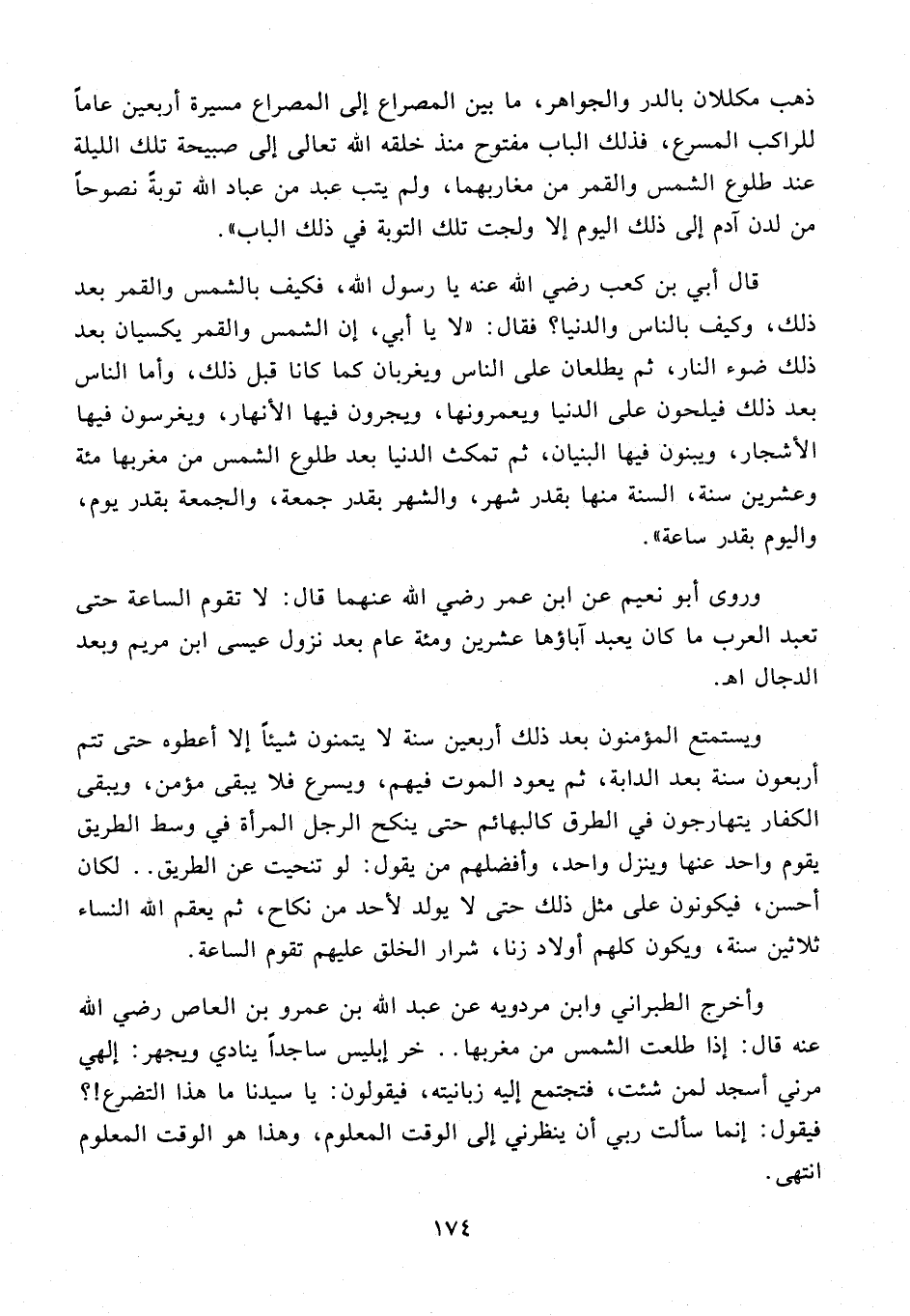 ذهب مكللان بالدر والجواهر، ما بين المصراع إلى المصراع مسيرة أربعين عاماً للراكب المسرع، فذلك الباب مفتوح منذ خلقه الله تعالى إلى صبيحة تلك الليلة عند طلوع الشمس والقمر من مغاربهما، ولم يتب عبد من عباد الله توبةً نصوحاً من لدن آدم إلى ذلك اليوم إلا ولجت تلك التوبة في ذلك الباب».

قال أبي بن كعب رضي الله عنه يا رسول الله، فكيف بالشمس والقمر بعد ذلك، وكيف بالناس والدنيا؟ فقال: «لا يا أبي، إن الشمس والقمر يكسيان بعد ذلك ضوء النار، ثم يطلعان على الناس ويغربان كما كانا قبل ذلك، وأما الناس بعد ذلك فيلحون على الدنيا ويعمرونها، ويجرون فيها الأنهار، ويغرسون فيها الأشجار، ويبنون فيها البنيان، ثم تمكث الدنيا بعد طلوع الشمس من مغربها مئة وعشرين سنة، السنة منها بقدر شهر، والشهر بقدر جمعة، والجمعة بقدر يوم، واليوم بقدر ساعة».

وروى أبو نعيم عن ابن عمر رضي الله عنهما قال: لا تقوم الساعة حتى تعبد العرب ما كان يعبد آباؤها عشرين ومئة عام بعد نزول عيسى ابن مريم وبعد الدجال اهـ.

ويستمتع المؤمنون بعد ذلك أربعين سنة لا يتمنون شيئاً إلا أعطوه حتى تتم أربعون سنة بعد الدابة، ثم يعود الموت فيهم، ويسرع فلا يبقى مؤمن، ويبقى الكفار يتهارجون في الطرق كالبهائم حتى ينكح الرجل المرأة في وسط الطريق يقوم واحد عنها وينزل واحد، وأفضلهم من يقول: لو تنحيت عن الطريق.. لكان أحسن، فيكونون على مثل ذلك حتى لا يولد لأحد من نكاح، ثم يعقم الله النساء ثلاثين سنة، ويكون كلهم أولاد زنا، شرار الخلق عليهم تقوم الساعة.

وأخرج الطبراني وابن مردويه عن عبد الله بن عمرو بن العاص رضي الله عنه قال: إذا طلعت الشمس من مغربها.. خر إبليس ساجداً ينادي ويجهر: إلهي مرني أسجد لمن شئت، فتجتمع إليه زبانيته، فيقولون: يا سيدنا ما هذا التضرع!؟ فيقول: إنما سألت ربي أن ينظرني إلى الوقت المعلوم، وهذا هو الوقت المعلوم انتهى.

١٧٤